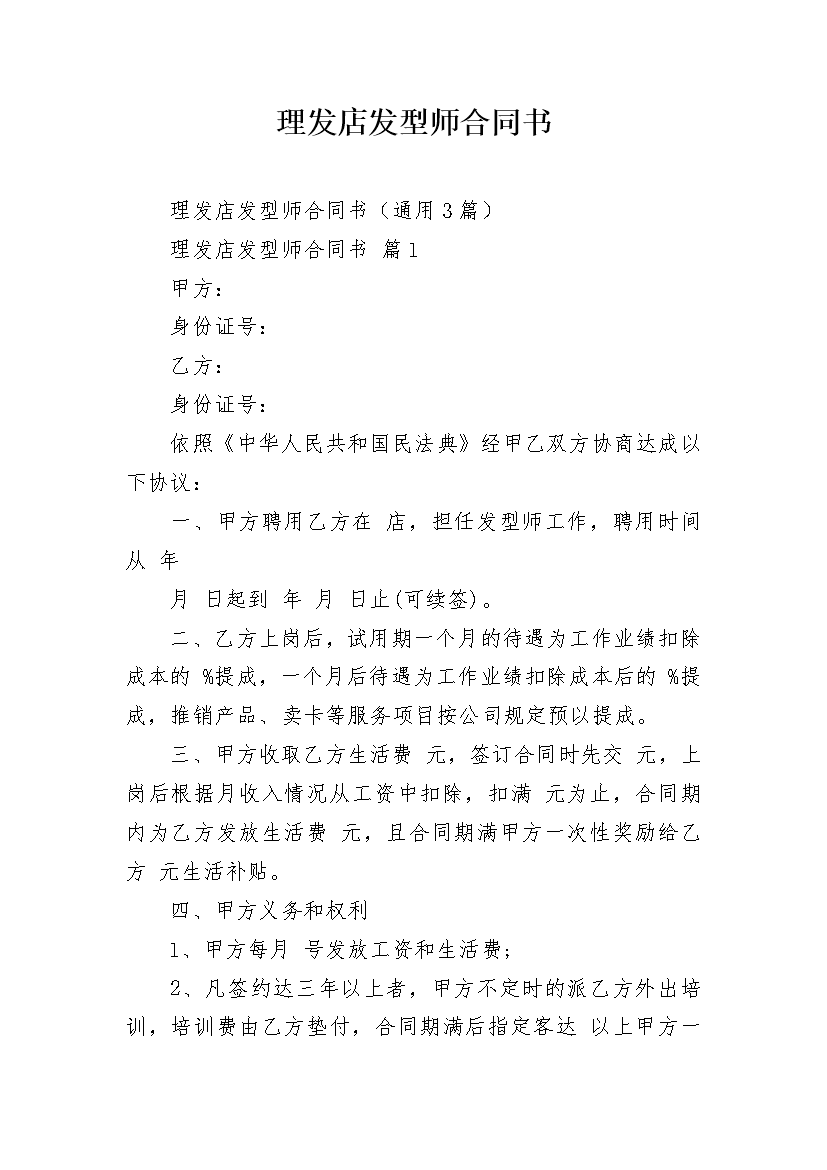 理发店发型师合同书

理发店发型师合同书（通用3篇）

理发店发型师合同书 篇1

甲方：

身份证号：

乙方：

身份证号：

依照《中华人民共和国民法典》经甲乙双方协商达成以下协议：

一、甲方聘用乙方在 店，担任发型师工作，聘用时间从 年

月 日起到 年 月 日止(可续签)。

二、乙方上岗后，试用期一个月的待遇为工作业绩扣除成本的 %提成，一个月后待遇为工作业绩扣除成本后的 %提成，推销产品、卖卡等服务项目按公司规定预以提成。

三、甲方收取乙方生活费 元，签订合同时先交 元，上岗后根据月收入情况从工资中扣除，扣满 元为止，合同期内为乙方发放生活费 元，且合同期满甲方一次性奖励给乙方 元生活补贴。

四、甲方义务和权利

1、甲方每月 号发放工资和生活费；

2、凡签约达三年以上者，甲方不定时的派乙方外出培训，培训费由乙方垫付，合同期满后指定客达 以上甲方一